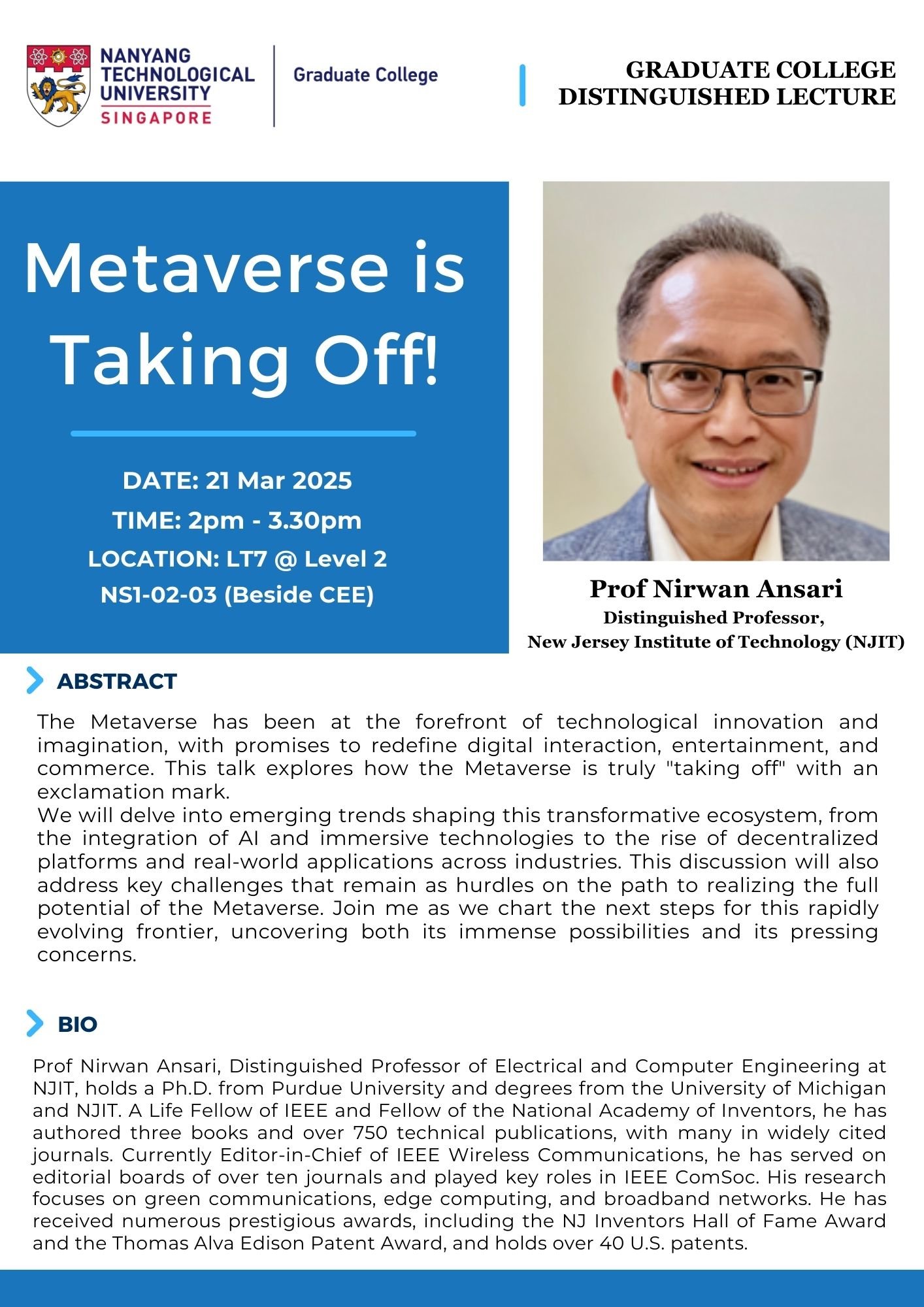 NANYANG TECHNOLOGICAL UNIVERSITY SINGAPORE

Graduate College

GRADUATE COLLEGE DISTINGUISHED LECTURE

Metaverse is Taking Off!

DATE: 21 Mar 2025
TIME: 2pm - 3.30pm
LOCATION: LT7 @ Level 2
NS1-02-03 (Beside CEE)

Prof Nirwan Ansari
Distinguished Professor,
New Jersey Institute of Technology (NJIT)

ABSTRACT

The Metaverse has been at the forefront of technological innovation and imagination, with promises to redefine digital interaction, entertainment, and commerce. This talk explores how the Metaverse is truly "taking off" with an exclamation mark.
We will delve into emerging trends shaping this transformative ecosystem, from the integration of AI and immersive technologies to the rise of decentralized platforms and real-world applications across industries. This discussion will also address key challenges that remain as hurdles on the path to realizing the full potential of the Metaverse. Join me as we chart the next steps for this rapidly evolving frontier, uncovering both its immense possibilities and its pressing concerns.

BIO

Prof Nirwan Ansari, Distinguished Professor of Electrical and Computer Engineering at NJIT, holds a Ph.D. from Purdue University and degrees from the University of Michigan and NJIT. A Life Fellow of IEEE and Fellow of the National Academy of Inventors, he has authored three books and over 750 technical publications, with many in widely cited journals. Currently Editor-in-Chief of IEEE Wireless Communications, he has served on editorial boards of over ten journals and played key roles in IEEE ComSoc. His research focuses on green communications, edge computing, and broadband networks. He has received numerous prestigious awards, including the NJ Inventors Hall of Fame Award and the Thomas Alva Edison Patent Award, and holds over 40 U.S. patents.